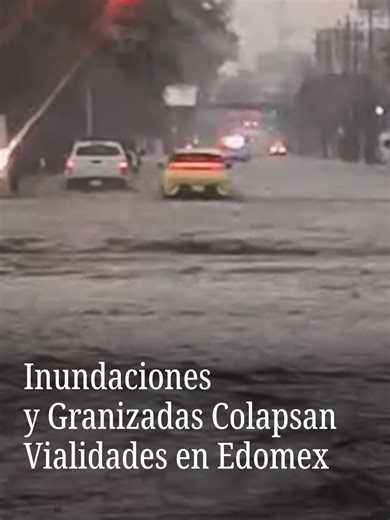 Inundaciones y Granizadas Colapsan Vialidades en Edomex